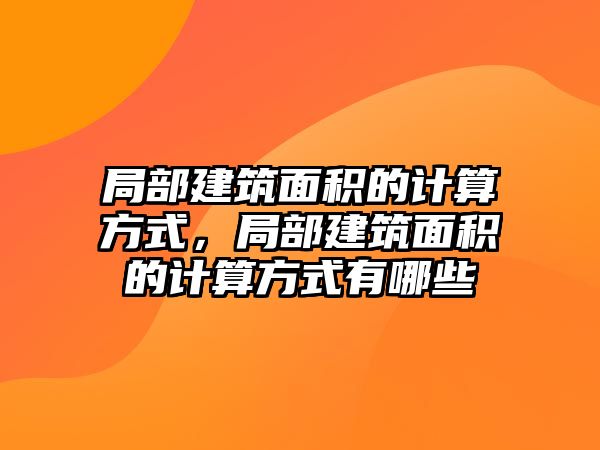 局部建筑面积的计算方式，局部建筑面积的计算方式有哪些